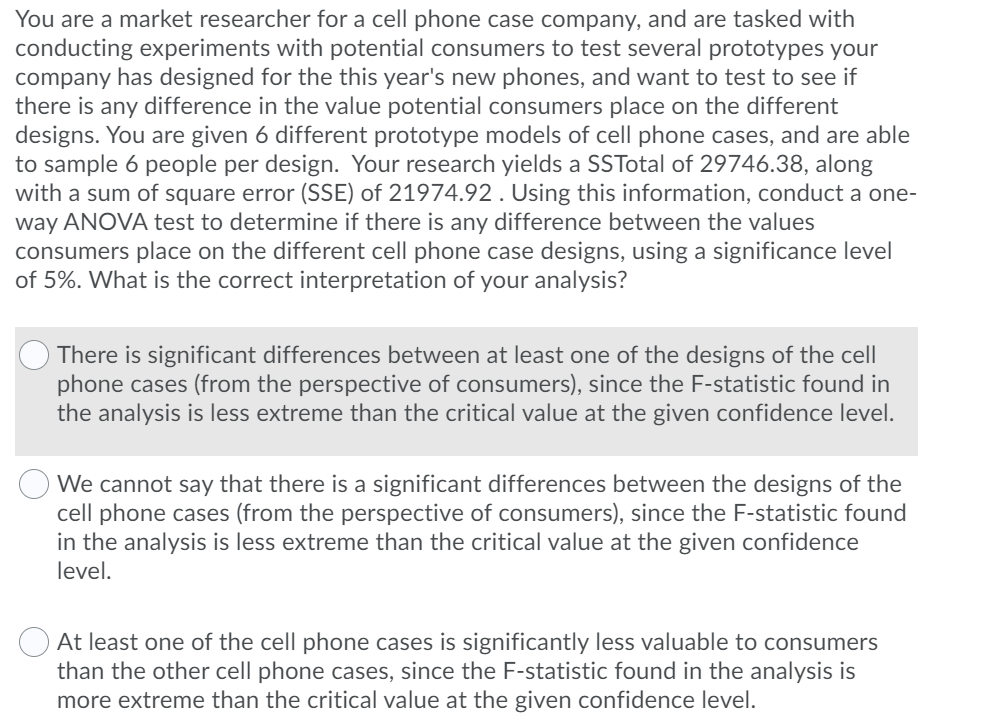 You are a market researcher for a cell phone case company, and are tasked with conducting experiments with potential consumers to test several prototypes your company has designed for the this year's new phones, and want to test to see if there is any difference in the value potential consumers place on the different designs. You are given 6 different prototype models of cell phone cases, and are able to sample 6 people per design. Your research yields a SSTotal of 29746.38, along with a sum of square error (SSE) of 21974.92 . Using this information, conduct a one-way ANOVA test to determine if there is any difference between the values consumers place on the different cell phone case designs, using a significance level of 5%. What is the correct interpretation of your analysis?

There is significant differences between at least one of the designs of the cell phone cases (from the perspective of consumers), since the F-statistic found in the analysis is less extreme than the critical value at the given confidence level.

We cannot say that there is a significant differences between the designs of the cell phone cases (from the perspective of consumers), since the F-statistic found in the analysis is less extreme than the critical value at the given confidence level.

At least one of the cell phone cases is significantly less valuable to consumers than the other cell phone cases, since the F-statistic found in the analysis is more extreme than the critical value at the given confidence level.